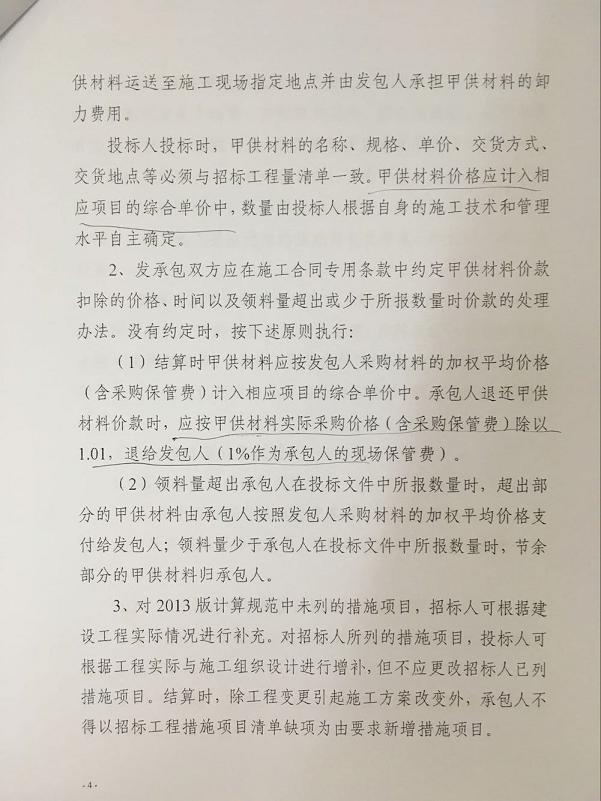 供材料运送至施工现场指定地点并由发包人承担甲供材料的卸力费用。

投标人投标时，甲供材料的名称、规格、单价、交货方式、交货地点等必须与招标工程量清单一致。甲供材料价格应计入相应项目的综合单价中，数量由投标人根据自身的施工技术和管理水平自主确定。

2、发承包双方应在施工合同专用条款中约定甲供材料价款扣除的价格、时间以及领料量超出或少于所报数量时价款的处理办法。没有约定时，按下述原则执行：

（1）结算时甲供材料应按发包人采购材料的加权平均价格（含采购保管费）计入相应项目的综合单价中。承包人退还甲供材料价款时，应按甲供材料实际采购价格（含采购保管费）除以1.01，退给发包人（1%作为承包人的现场保管费）。

（2）领料量超出承包人在投标文件中所报数量时，超出部分的甲供材料由承包人按照发包人采购材料的加权平均价格支付给发包人；领料量少于承包人在投标文件中所报数量时，节余部分的甲供材料归承包人。

3、对2013版计算规范中未列的措施项目，招标人可根据建设工程实际情况进行补充。对招标人所列的措施项目，投标人可根据工程实际与施工组织设计进行增补，但不应更改招标人已列措施项目。结算时，除工程变更引起施工方案改变外，承包人不得以招标工程措施项目清单缺项为由要求新增措施项目。

-4-